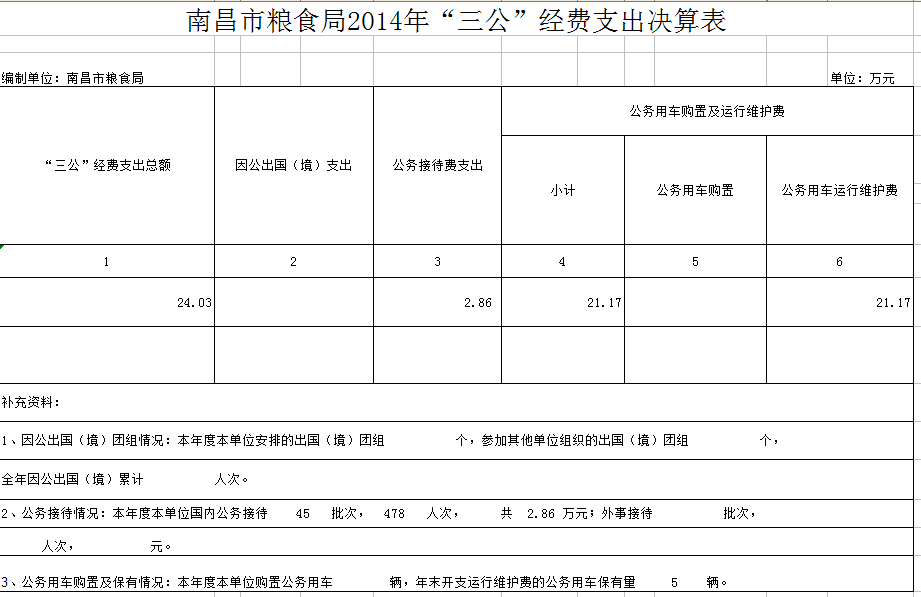 南昌市粮食局2014年“三公”经费支出决算表

编制单位：南昌市粮食局

单位：万元

| “三公”经费支出总额 | 因公出国（境）支出 | 公务接待费支出 | 公务用车购置及运行维护费 | | |
|---|---|---|---|---|---|
| | | | 小计 | 公务用车购置 | 公务用车运行维护费 |
| 1 | 2 | 3 | 4 | 5 | 6 |
| 24.03 | | 2.86 | 21.17 | | 21.17 |
| | | | | | |

补充资料：

1、因公出国（境）团组情况：本年度本单位安排的出国（境）团组 个，参加其他单位组织的出国（境）团组 个，

全年因公出国（境）累计 人次。

2、公务接待情况：本年度本单位国内公务接待 45 批次， 478 人次， 共 2.86 万元；外事接待 批次，

人次， 元。

3、公务用车购置及保有情况：本年度本单位购置公务用车 辆，年末开支运行维护费的公务用车保有量 5 辆。